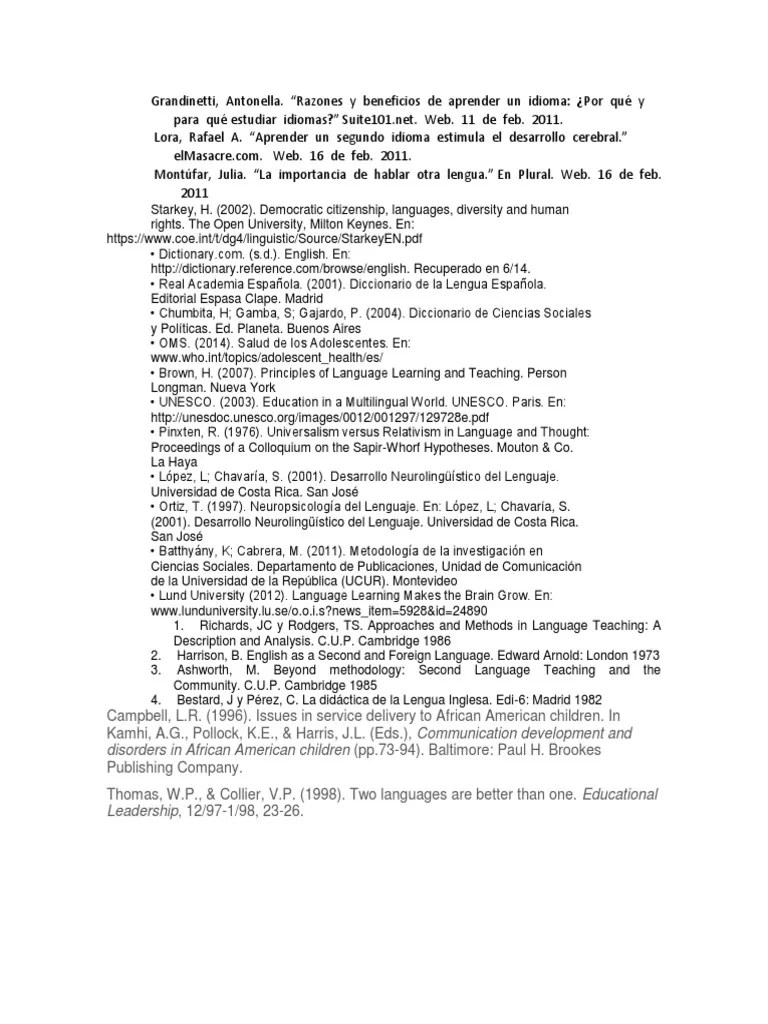 Grandinetti, Antonella. "Razones y beneficios de aprender un idioma: ¿Por qué y para qué estudiar idiomas?" Suite101.net. Web. 11 de feb. 2011.

Lora, Rafael A. "Aprender un segundo idioma estimula el desarrollo cerebral." elMasacre.com. Web. 16 de feb. 2011.

Montúfar, Julia. "La importancia de hablar otra lengua." En Plural. Web. 16 de feb. 2011

Starkey, H. (2002). Democratic citizenship, languages, diversity and human rights. The Open University, Milton Keynes. En: https://www.coe.int/t/dg4/linguistic/Source/StarkeyEN.pdf

• Dictionary.com. (s.d.). English. En: http://dictionary.reference.com/browse/english. Recuperado en 6/14.
• Real Academia Española. (2001). Diccionario de la Lengua Española. Editorial Espasa Clape. Madrid
• Chumbita, H; Gamba, S; Gajardo, P. (2004). Diccionario de Ciencias Sociales y Políticas. Ed. Planeta. Buenos Aires
• OMS. (2014). Salud de los Adolescentes. En: www.who.int/topics/adolescent_health/es/
• Brown, H. (2007). Principles of Language Learning and Teaching. Person Longman. Nueva York
• UNESCO. (2003). Education in a Multilingual World. UNESCO. Paris. En: http://unesdoc.unesco.org/images/0012/001297/129728e.pdf
• Pinxten, R. (1976). Universalism versus Relativism in Language and Thought: Proceedings of a Colloquium on the Sapir-Whorf Hypotheses. Mouton & Co. La Haya
• López, L; Chavaría, S. (2001). Desarrollo Neurolingüístico del Lenguaje. Universidad de Costa Rica. San José
• Ortiz, T. (1997). Neuropsicología del Lenguaje. En: López, L; Chavaría, S. (2001). Desarrollo Neurolingüístico del Lenguaje. Universidad de Costa Rica. San José
• Batthyány, K; Cabrera, M. (2011). Metodología de la investigación en Ciencias Sociales. Departamento de Publicaciones, Unidad de Comunicación de la Universidad de la República (UCUR). Montevideo
• Lund University (2012). Language Learning Makes the Brain Grow. En: www.lunduniversity.lu.se/o.o.i.s?news_item=5928&id=24890

1. Richards, JC y Rodgers, TS. Approaches and Methods in Language Teaching: A Description and Analysis. C.U.P. Cambridge 1986
2. Harrison, B. English as a Second and Foreign Language. Edward Arnold: London 1973
3. Ashworth, M. Beyond methodology: Second Language Teaching and the Community. C.U.P. Cambridge 1985
4. Bestard, J y Pérez, C. La didáctica de la Lengua Inglesa. Edi-6: Madrid 1982

Campbell, L.R. (1996). Issues in service delivery to African American children. In Kamhi, A.G., Pollock, K.E., & Harris, J.L. (Eds.), Communication development and disorders in African American children (pp.73-94). Baltimore: Paul H. Brookes Publishing Company.

Thomas, W.P., & Collier, V.P. (1998). Two languages are better than one. Educational Leadership, 12/97-1/98, 23-26.